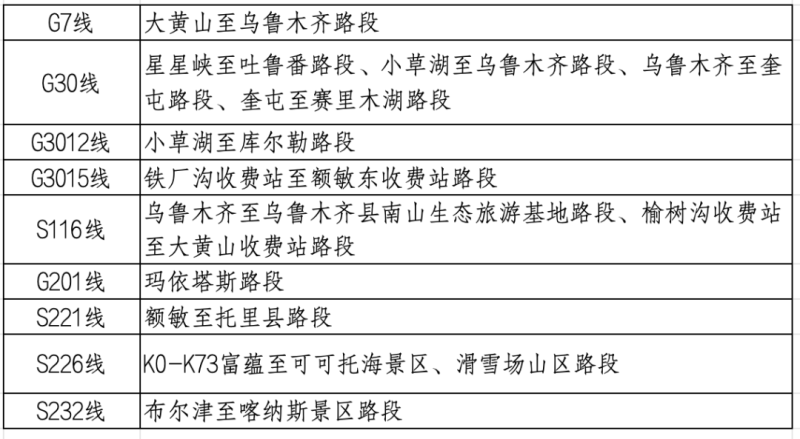 | | |
|---|---|
| G7线 | 大黄山至乌鲁木齐路段 |
| G30线 | 星星峡至吐鲁番路段、小草湖至乌鲁木齐路段、乌鲁木齐至奎屯路段、奎屯至赛里木湖路段 |
| G3012线 | 小草湖至库尔勒路段 |
| G3015线 | 铁厂沟收费站至额敏东收费站路段 |
| S116线 | 乌鲁木齐至乌鲁木齐县南山生态旅游基地路段、榆树沟收费站至大黄山收费站路段 |
| G201线 | 玛依塔斯路段 |
| S221线 | 额敏至托里县路段 |
| S226线 | K0-K73富蕴至可可托海景区、滑雪场山区路段 |
| S232线 | 布尔津至喀纳斯景区路段 |